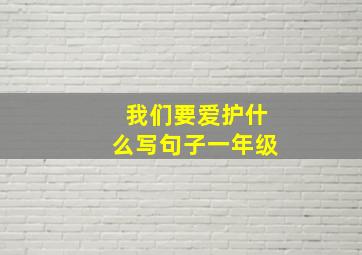 我们要爱护什么写句子一年级